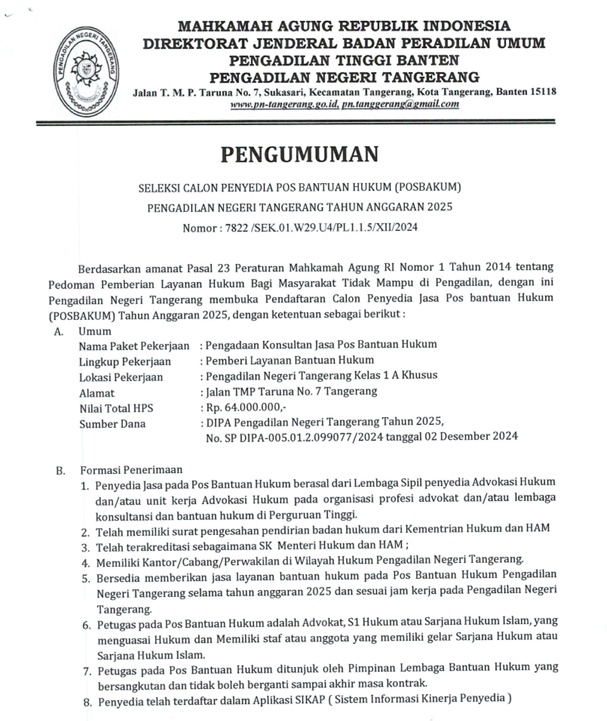 PENGADILAN NEGERI TANGERANG

MAHKAMAH AGUNG REPUBLIK INDONESIA
DIREKTORAT JENDERAL BADAN PERADILAN UMUM
PENGADILAN TINGGI BANTEN
PENGADILAN NEGERI TANGERANG
Jalan T. M. P. Taruna No. 7, Sukasari, Kecamatan Tangerang, Kota Tangerang, Banten 15118
www.pn-tangerang.go.id, pn.tanggerang@gmail.com

PENGUMUMAN

SELEKSI CALON PENYEDIA POS BANTUAN HUKUM (POSBAKUM)
PENGADILAN NEGERI TANGERANG TAHUN ANGGARAN 2025
Nomor : 7822 /SEK.01.W29.U4/PL1.1.5/XII/2024

Berdasarkan amanat Pasal 23 Peraturan Mahkamah Agung RI Nomor 1 Tahun 2014 tentang Pedoman Pemberian Layanan Hukum Bagi Masyarakat Tidak Mampu di Pengadilan, dengan ini Pengadilan Negeri Tangerang membuka Pendaftaran Calon Penyedia Jasa Pos bantuan Hukum (POSBAKUM) Tahun Anggaran 2025, dengan ketentuan sebagai berikut :

A. Umum
Nama Paket Pekerjaan : Pengadaan Konsultan Jasa Pos Bantuan Hukum
Lingkup Pekerjaan : Pemberi Layanan Bantuan Hukum
Lokasi Pekerjaan : Pengadilan Negeri Tangerang Kelas 1 A Khusus
Alamat : Jalan TMP Taruna No. 7 Tangerang
Nilai Total HPS : Rp. 64.000.000,-
Sumber Dana : DIPA Pengadilan Negeri Tangerang Tahun 2025, No. SP DIPA-005.01.2.099077/2024 tanggal 02 Desember 2024

B. Formasi Penerimaan
1. Penyedia Jasa pada Pos Bantuan Hukum berasal dari Lembaga Sipil penyedia Advokasi Hukum dan/atau unit kerja Advokasi Hukum pada organisasi profesi advokat dan/atau lembaga konsultansi dan bantuan hukum di Perguruan Tinggi.
2. Telah memiliki surat pengesahan pendirian badan hukum dari Kementrian Hukum dan HAM
3. Telah terakreditasi sebagaimana SK Menteri Hukum dan HAM ;
4. Memiliki Kantor/Cabang/Perwakilan di Wilayah Hukum Pengadilan Negeri Tangerang.
5. Bersedia memberikan jasa layanan bantuan hukum pada Pos Bantuan Hukum Pengadilan Negeri Tangerang selama tahun anggaran 2025 dan sesuai jam kerja pada Pengadilan Negeri Tangerang.
6. Petugas pada Pos Bantuan Hukum adalah Advokat, S1 Hukum atau Sarjana Hukum Islam, yang menguasai Hukum dan Memiliki staf atau anggota yang memiliki gelar Sarjana Hukum atau Sarjana Hukum Islam.
7. Petugas pada Pos Bantuan Hukum ditunjuk oleh Pimpinan Lembaga Bantuan Hukum yang bersangkutan dan tidak boleh berganti sampai akhir masa kontrak.
8. Penyedia telah terdaftar dalam Aplikasi SIKAP ( Sistem Informasi Kinerja Penyedia )